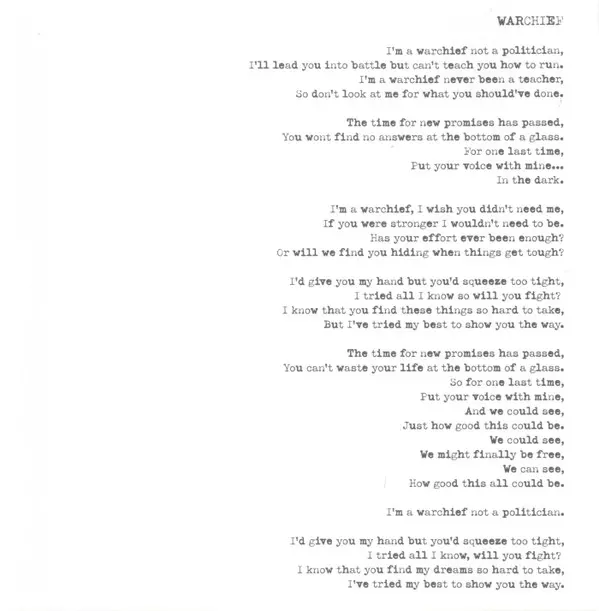 WARCHIEF

I'm a warchief not a politician,
I'll lead you into battle but can't teach you how to run.
I'm a warchief never been a teacher,
So don't look at me for what you should've done.

The time for new promises has passed,
You wont find no answers at the bottom of a glass.
For one last time,
Put your voice with mine...
In the dark.

I'm a warchief, I wish you didn't need me,
If you were stronger I wouldn't need to be.
Has your effort ever been enough?
Or will we find you hiding when things get tough?

I'd give you my hand but you'd squeeze too tight,
I tried all I know so will you fight?
I know that you find these things so hard to take,
But I've tried my best to show you the way.

The time for new promises has passed,
You can't waste your life at the bottom of a glass.
So for one last time,
Put your voice with mine,
And we could see,
Just how good this could be.
We could see,
We might finally be free,
We can see,
How good this all could be.

I'm a warchief not a politician.

I'd give you my hand but you'd squeeze too tight,
I tried all I know, will you fight?
I know that you find my dreams so hard to take,
I've tried my best to show you the way.